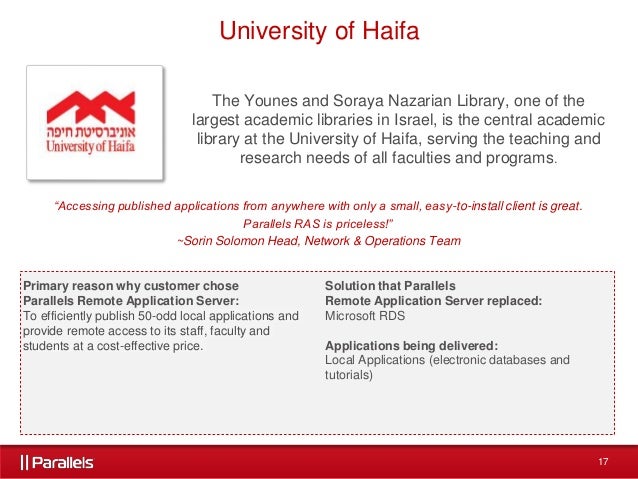 University of Haifa

אוניברסיטת חיפה
University of Haifa

The Younes and Soraya Nazarian Library, one of the largest academic libraries in Israel, is the central academic library at the University of Haifa, serving the teaching and research needs of all faculties and programs.

"Accessing published applications from anywhere with only a small, easy-to-install client is great. Parallels RAS is priceless!"
~Sorin Solomon Head, Network & Operations Team

Primary reason why customer chose Parallels Remote Application Server:
To efficiently publish 50-odd local applications and provide remote access to its staff, faculty and students at a cost-effective price.

Solution that Parallels Remote Application Server replaced:
Microsoft RDS

Applications being delivered:
Local Applications (electronic databases and tutorials)

|| Parallels

17